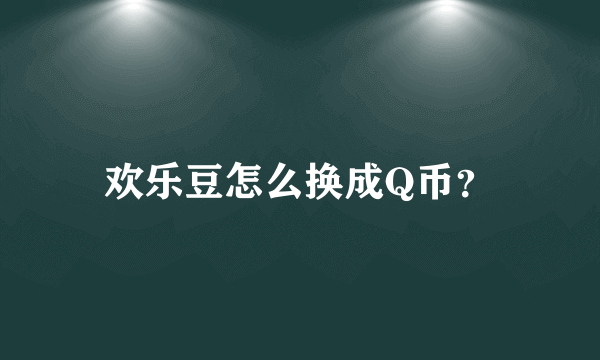 欢乐豆怎么换成Q币？